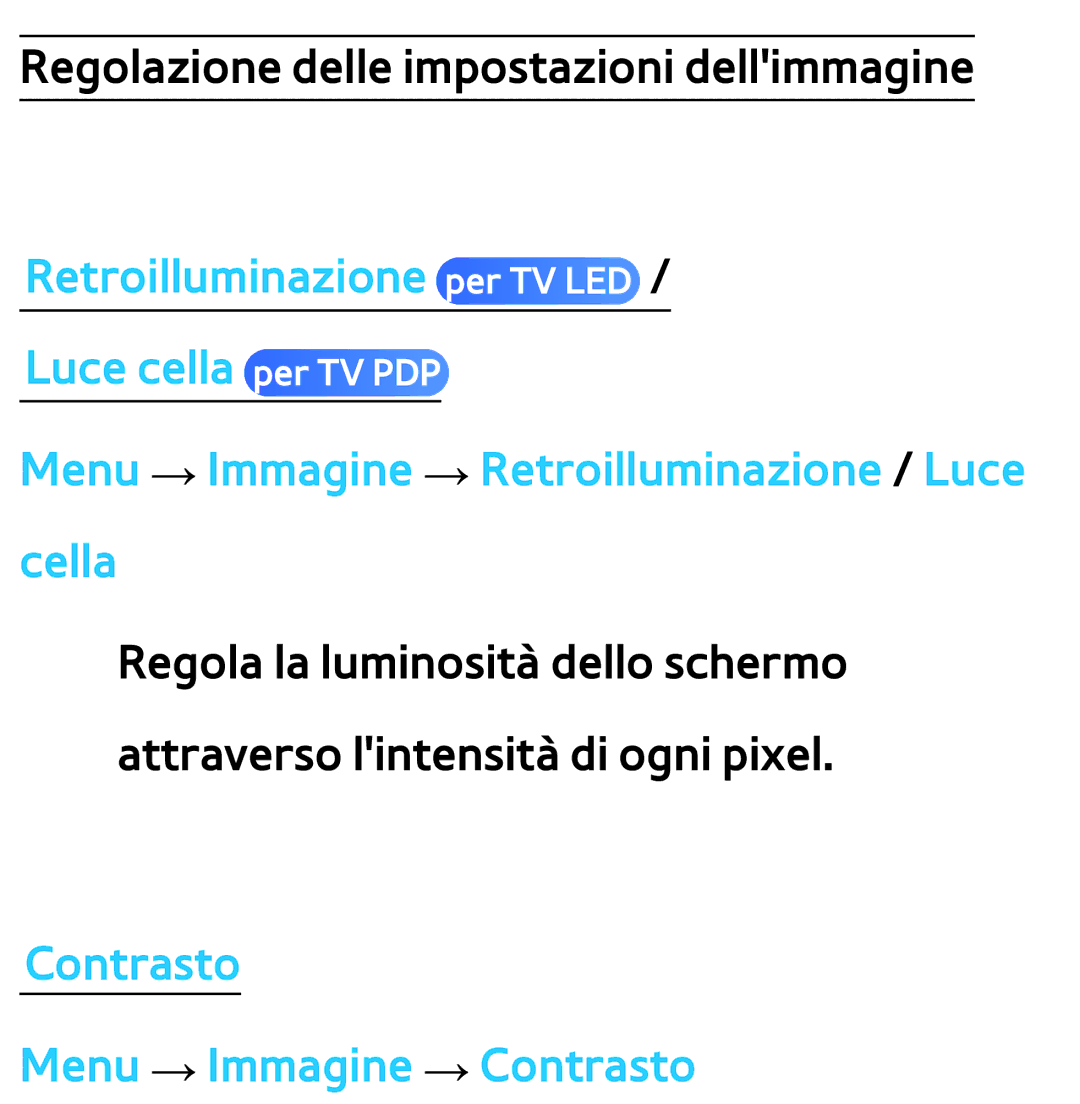 Regolazione delle impostazioni dell'immagine

Retroilluminazione per TV LED / Luce cella per TV PDP

Menu → Immagine → Retroilluminazione / Luce cella

Regola la luminosità dello schermo attraverso l'intensità di ogni pixel.

Contrasto

Menu → Immagine → Contrasto